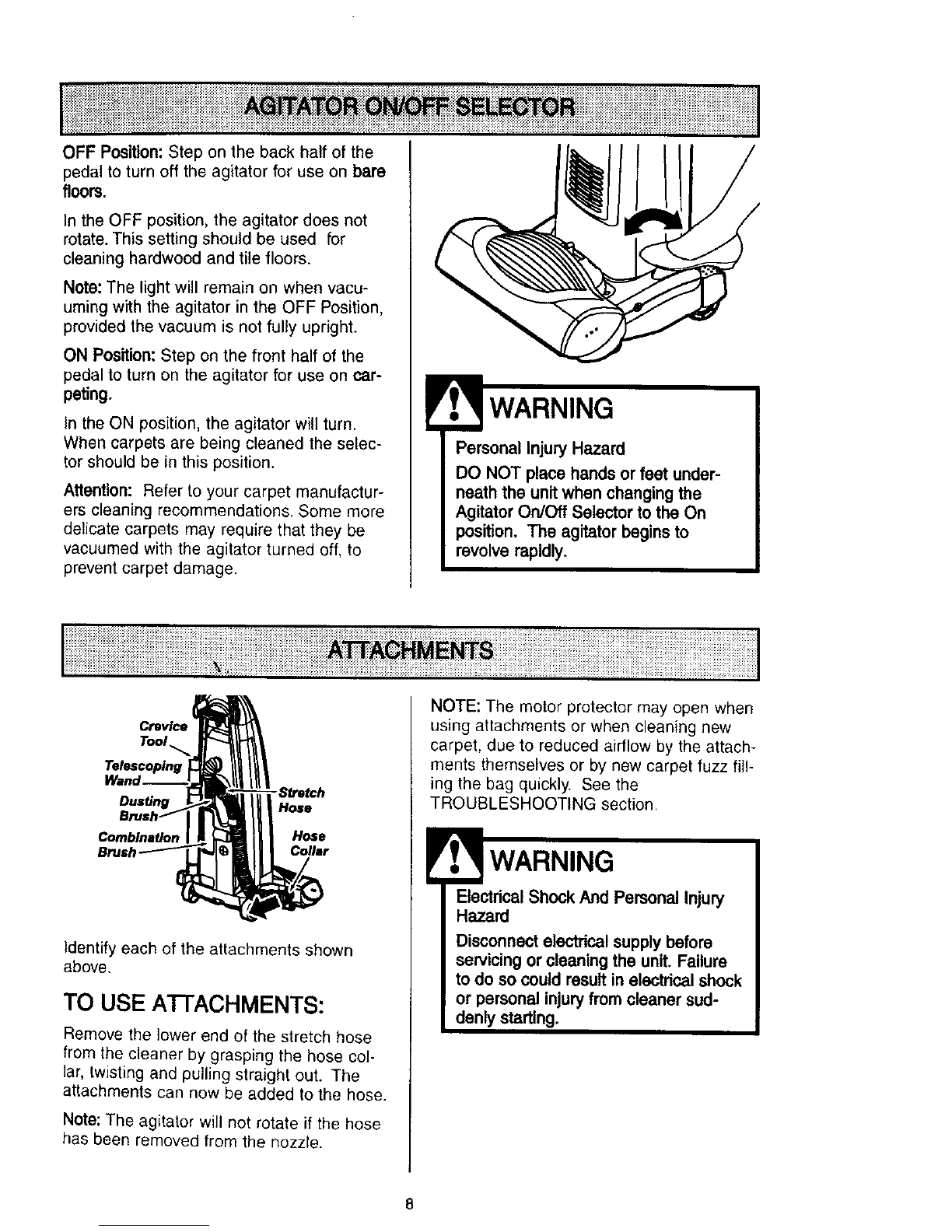 AGITATOR ON/OFF SELECTOR

OFF Position: Step on the back half of the pedal to turn off the agitator for use on bare floors.

In the OFF position, the agitator does not rotate. This setting should be used for cleaning hardwood and tile floors.

Note: The light will remain on when vacuuming with the agitator in the OFF Position, provided the vacuum is not fully upright.

ON Position: Step on the front half of the pedal to turn on the agitator for use on carpeting.

In the ON position, the agitator will turn. When carpets are being cleaned the selector should be in this position.

Attention: Refer to your carpet manufacturers cleaning recommendations. Some more delicate carpets may require that they be vacuumed with the agitator turned off, to prevent carpet damage.

WARNING

Personal Injury Hazard

DO NOT place hands or feet underneath the unit when changing the Agitator On/Off Selector to the On position. The agitator begins to revolve rapidly.

ATTACHMENTS

Crevice Tool

Telescoping Wand

Dusting Brush

Combination Brush

Stretch Hose

Hose Collar

Identify each of the attachments shown above.

TO USE ATTACHMENTS:

Remove the lower end of the stretch hose from the cleaner by grasping the hose collar, twisting and pulling straight out. The attachments can now be added to the hose.

Note: The agitator will not rotate if the hose has been removed from the nozzle.

NOTE: The motor protector may open when using attachments or when cleaning new carpet, due to reduced airflow by the attachments themselves or by new carpet fuzz filling the bag quickly. See the TROUBLESHOOTING section.

WARNING

Electrical Shock And Personal Injury Hazard

Disconnect electrical supply before servicing or cleaning the unit. Failure to do so could result in electrical shock or personal injury from cleaner suddenly starting.

8